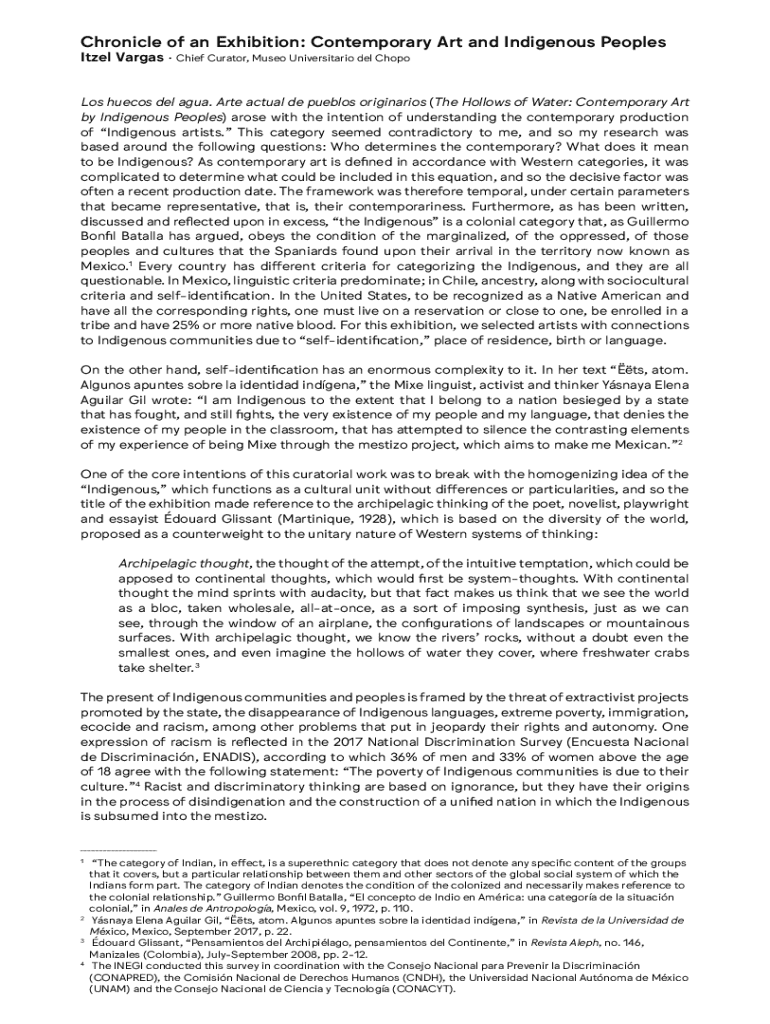 Chronicle of an Exhibition: Contemporary Art and Indigenous Peoples
Itzel Vargas - Chief Curator, Museo Universitario del Chopo

Los huecos del agua. Arte actual de pueblos originarios (The Hollows of Water: Contemporary Art by Indigenous Peoples) arose with the intention of understanding the contemporary production of "Indigenous artists." This category seemed contradictory to me, and so my research was based around the following questions: Who determines the contemporary? What does it mean to be Indigenous? As contemporary art is defined in accordance with Western categories, it was complicated to determine what could be included in this equation, and so the decisive factor was often a recent production date. The framework was therefore temporal, under certain parameters that became representative, that is, their contemporariness. Furthermore, as has been written, discussed and reflected upon in excess, "the Indigenous" is a colonial category that, as Guillermo Bonfil Batalla has argued, obeys the condition of the marginalized, of the oppressed, of those peoples and cultures that the Spaniards found upon their arrival in the territory now known as Mexico.$^1$ Every country has different criteria for categorizing the Indigenous, and they are all questionable. In Mexico, linguistic criteria predominate; in Chile, ancestry, along with sociocultural criteria and self-identification. In the United States, to be recognized as a Native American and have all the corresponding rights, one must live on a reservation or close to one, be enrolled in a tribe and have 25% or more native blood. For this exhibition, we selected artists with connections to Indigenous communities due to "self-identification," place of residence, birth or language.

On the other hand, self-identification has an enormous complexity to it. In her text "Ëëts, atom. Algunos apuntes sobre la identidad indígena," the Mixe linguist, activist and thinker Yásnaya Elena Aguilar Gil wrote: "I am Indigenous to the extent that I belong to a nation besieged by a state that has fought, and still fights, the very existence of my people and my language, that denies the existence of my people in the classroom, that has attempted to silence the contrasting elements of my experience of being Mixe through the mestizo project, which aims to make me Mexican."$^2$

One of the core intentions of this curatorial work was to break with the homogenizing idea of the "Indigenous," which functions as a cultural unit without differences or particularities, and so the title of the exhibition made reference to the archipelagic thinking of the poet, novelist, playwright and essayist Édouard Glissant (Martinique, 1928), which is based on the diversity of the world, proposed as a counterweight to the unitary nature of Western systems of thinking:

Archipelagic thought, the thought of the attempt, of the intuitive temptation, which could be apposed to continental thoughts, which would first be system-thoughts. With continental thought the mind sprints with audacity, but that fact makes us think that we see the world as a bloc, taken wholesale, all-at-once, as a sort of imposing synthesis, just as we can see, through the window of an airplane, the configurations of landscapes or mountainous surfaces. With archipelagic thought, we know the rivers' rocks, without a doubt even the smallest ones, and even imagine the hollows of water they cover, where freshwater crabs take shelter.$^3$

The present of Indigenous communities and peoples is framed by the threat of extractivist projects promoted by the state, the disappearance of Indigenous languages, extreme poverty, immigration, ecocide and racism, among other problems that put in jeopardy their rights and autonomy. One expression of racism is reflected in the 2017 National Discrimination Survey (Encuesta Nacional de Discriminación, ENADIS), according to which 36% of men and 33% of women above the age of 18 agree with the following statement: "The poverty of Indigenous communities is due to their culture."$^4$ Racist and discriminatory thinking are based on ignorance, but they have their origins in the process of disindigenation and the construction of a unified nation in which the Indigenous is subsumed into the mestizo.

$^1$ "The category of Indian, in effect, is a superethnic category that does not denote any specific content of the groups that it covers, but a particular relationship between them and other sectors of the global social system of which the Indians form part. The category of Indian denotes the condition of the colonized and necessarily makes reference to the colonial relationship." Guillermo Bonfil Batalla, "El concepto de Indio en América: una categoría de la situación colonial," in Anales de Antropología, Mexico, vol. 9, 1972, p. 110.
$^2$ Yásnaya Elena Aguilar Gil, "Ëëts, atom. Algunos apuntes sobre la identidad indígena," in Revista de la Universidad de México, Mexico, September 2017, p. 22.
$^3$ Édouard Glissant, "Pensamientos del Archipiélago, pensamientos del Continente," in Revista Aleph, no. 146, Manizales (Colombia), July-September 2008, pp. 2-12.
$^4$ The INEGI conducted this survey in coordination with the Consejo Nacional para Prevenir la Discriminación (CONAPRED), the Comisión Nacional de Derechos Humanos (CNDH), the Universidad Nacional Autónoma de México (UNAM) and the Consejo Nacional de Ciencia y Tecnología (CONACYT).